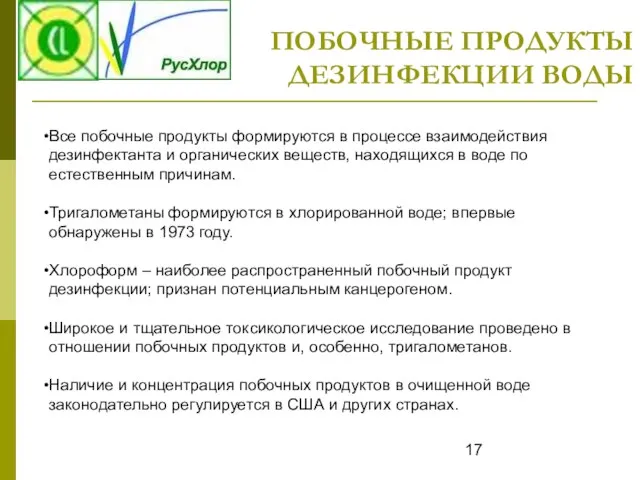 Cl

РусХлор

ПОБОЧНЫЕ ПРОДУКТЫ ДЕЗИНФЕКЦИИ ВОДЫ

•Все побочные продукты формируются в процессе взаимодействия дезинфектанта и органических веществ, находящихся в воде по естественным причинам.

•Тригалометаны формируются в хлорированной воде; впервые обнаружены в 1973 году.

•Хлороформ – наиболее распространенный побочный продукт дезинфекции; признан потенциальным канцерогеном.

•Широкое и тщательное токсикологическое исследование проведено в отношении побочных продуктов и, особенно, тригалометанов.

•Наличие и концентрация побочных продуктов в очищенной воде законодательно регулируется в США и других странах.

17